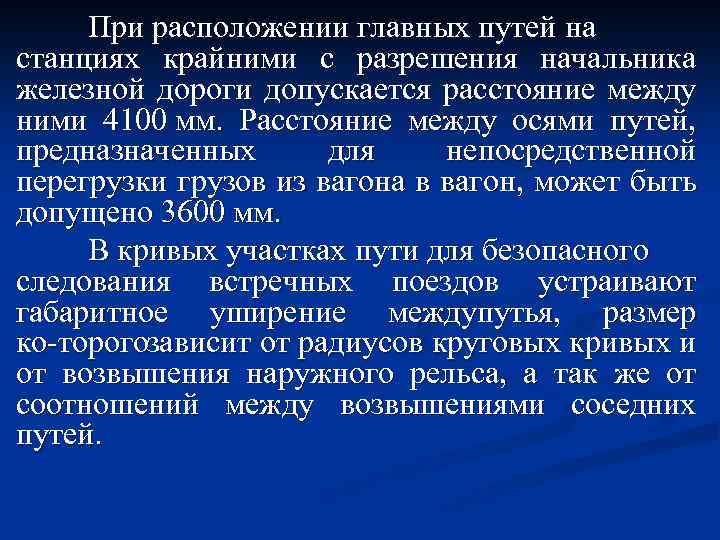 При расположении главных путей на станциях крайними с разрешения начальника железной дороги допускается расстояние между ними 4100 мм. Расстояние между осями путей, предназначенных для непосредственной перегрузки грузов из вагона в вагон, может быть допущено 3600 мм.

В кривых участках пути для безопасного следования встречных поездов устраивают габаритное уширение междупутья, размер ко-торогозависит от радиусов круговых кривых и от возвышения наружного рельса, а так же от соотношений между возвышениями соседних путей.